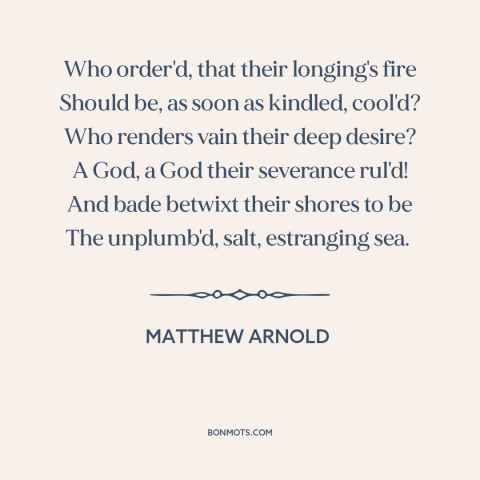 Who order'd, that their longing's fire
Should be, as soon as kindled, cool'd?
Who renders vain their deep desire?
A God, a God their severance rul'd!
And bade betwixt their shores to be
The unplumb'd, salt, estranging sea.

MATTHEW ARNOLD

BONMOTS.COM